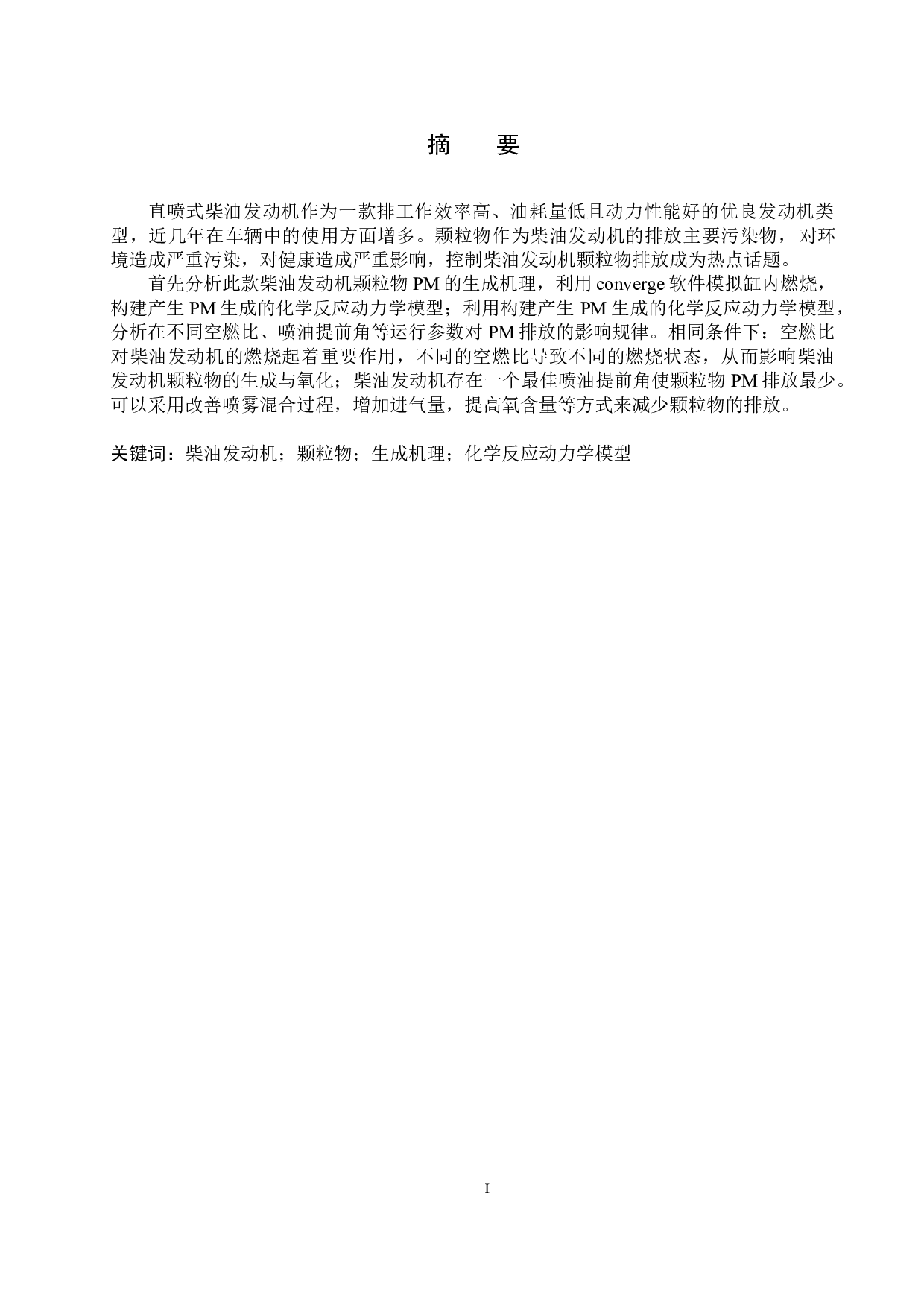 摘　要

直喷式柴油发动机作为一款排工作效率高、油耗量低且动力性能好的优良发动机类型，近几年在车辆中的使用方面增多。颗粒物作为柴油发动机的排放主要污染物，对环境造成严重污染，对健康造成严重影响，控制柴油发动机颗粒物排放成为热点话题。

首先分析此款柴油发动机颗粒物 PM 的生成机理，利用 converge 软件模拟缸内燃烧，构建产生 PM 生成的化学反应动力学模型；利用构建产生 PM 生成的化学反应动力学模型，分析在不同空燃比、喷油提前角等运行参数对 PM 排放的影响规律。相同条件下：空燃比对柴油发动机的燃烧起着重要作用，不同的空燃比导致不同的燃烧状态，从而影响柴油发动机颗粒物的生成与氧化；柴油发动机存在一个最佳喷油提前角使颗粒物 PM 排放最少。可以采用改善喷雾混合过程，增加进气量，提高氧含量等方式来减少颗粒物的排放。

关键词：柴油发动机；颗粒物；生成机理；化学反应动力学模型

I